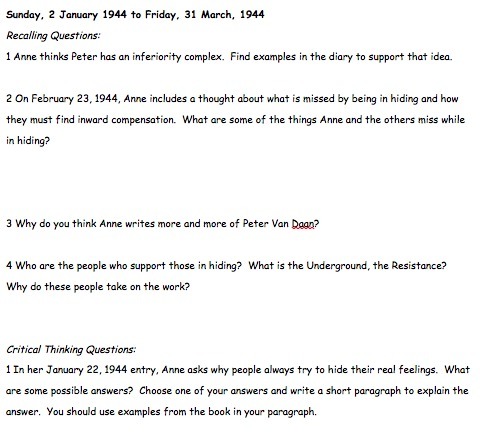 Sunday, 2 January 1944 to Friday, 31 March, 1944

Recalling Questions:

1 Anne thinks Peter has an inferiority complex. Find examples in the diary to support that idea.

2 On February 23, 1944, Anne includes a thought about what is missed by being in hiding and how they must find inward compensation. What are some of the things Anne and the others miss while in hiding?

3 Why do you think Anne writes more and more of Peter Van Daan?

4 Who are the people who support those in hiding? What is the Underground, the Resistance? Why do these people take on the work?

Critical Thinking Questions:

1 In her January 22, 1944 entry, Anne asks why people always try to hide their real feelings. What are some possible answers? Choose one of your answers and write a short paragraph to explain the answer. You should use examples from the book in your paragraph.